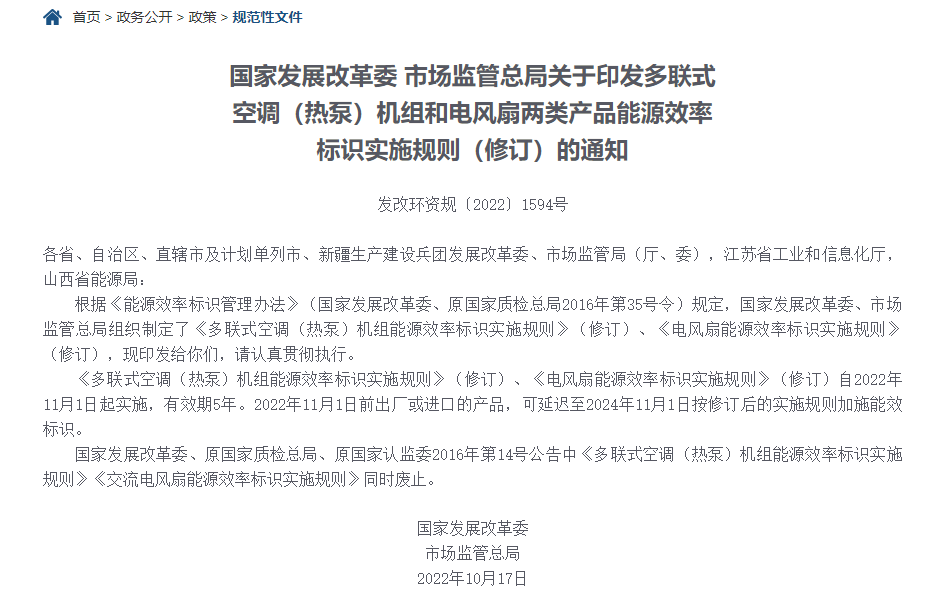 首页 > 政务公开 > 政策 > 规范性文件

国家发展改革委 市场监管总局关于印发多联式空调（热泵）机组和电风扇两类产品能源效率标识实施规则（修订）的通知

发改环资规〔2022〕1594号

各省、自治区、直辖市及计划单列市、新疆生产建设兵团发展改革委、市场监管局（厅、委），江苏省工业和信息化厅，山西省能源局：

根据《能源效率标识管理办法》（国家发展改革委、原国家质检总局2016年第35号令）规定，国家发展改革委、市场监管总局组织制定了《多联式空调（热泵）机组能源效率标识实施规则》（修订）、《电风扇能源效率标识实施规则》（修订），现印发给你们，请认真贯彻执行。

《多联式空调（热泵）机组能源效率标识实施规则》（修订）、《电风扇能源效率标识实施规则》（修订）自2022年11月1日起实施，有效期5年。2022年11月1日前出厂或进口的产品，可延迟至2024年11月1日按修订后的实施规则加施能效标识。

国家发展改革委、原国家质检总局、原国家认监委2016年第14号公告中《多联式空调（热泵）机组能源效率标识实施规则》《交流电风扇能源效率标识实施规则》同时废止。

国家发展改革委
市场监管总局
2022年10月17日